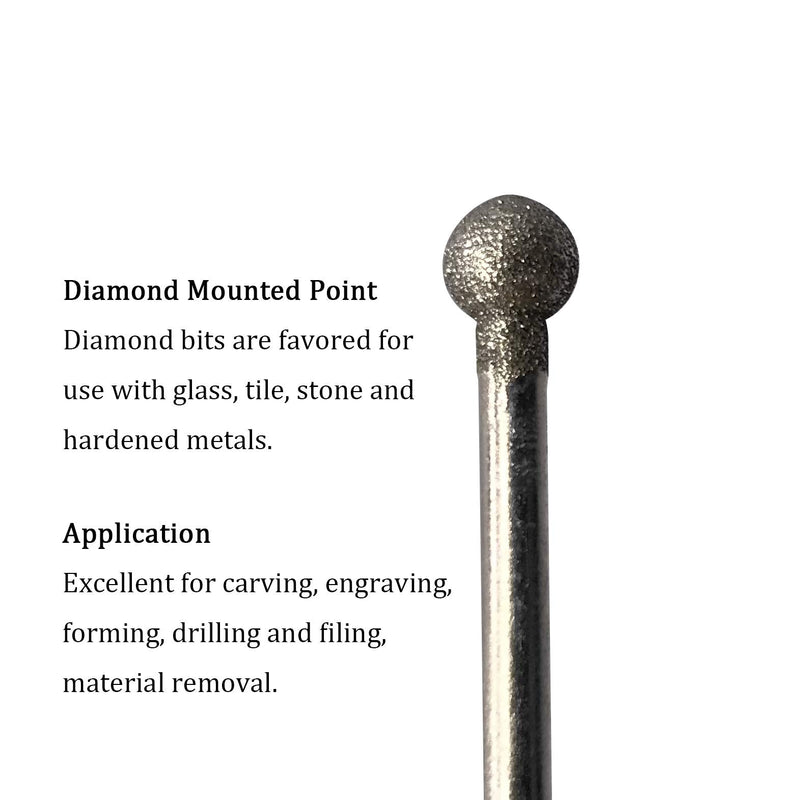 Diamond Mounted Point

Diamond bits are favored for use with glass, tile, stone and hardened metals.

Application

Excellent for carving, engraving, forming, drilling and filing, material removal.